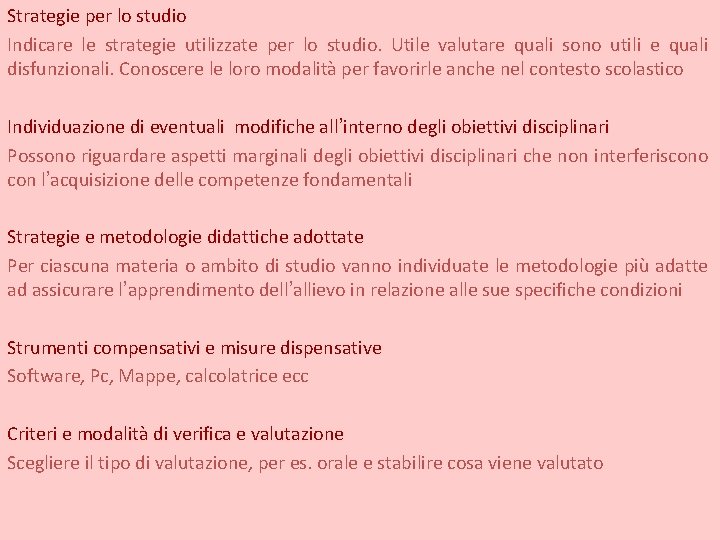 Strategie per lo studio

Indicare le strategie utilizzate per lo studio. Utile valutare quali sono utili e quali disfunzionali. Conoscere le loro modalità per favorirle anche nel contesto scolastico

Individuazione di eventuali modifiche all'interno degli obiettivi disciplinari

Possono riguardare aspetti marginali degli obiettivi disciplinari che non interferiscono con l'acquisizione delle competenze fondamentali

Strategie e metodologie didattiche adottate

Per ciascuna materia o ambito di studio vanno individuate le metodologie più adatte ad assicurare l'apprendimento dell'allievo in relazione alle sue specifiche condizioni

Strumenti compensativi e misure dispensative

Software, Pc, Mappe, calcolatrice ecc

Criteri e modalità di verifica e valutazione

Scegliere il tipo di valutazione, per es. orale e stabilire cosa viene valutato